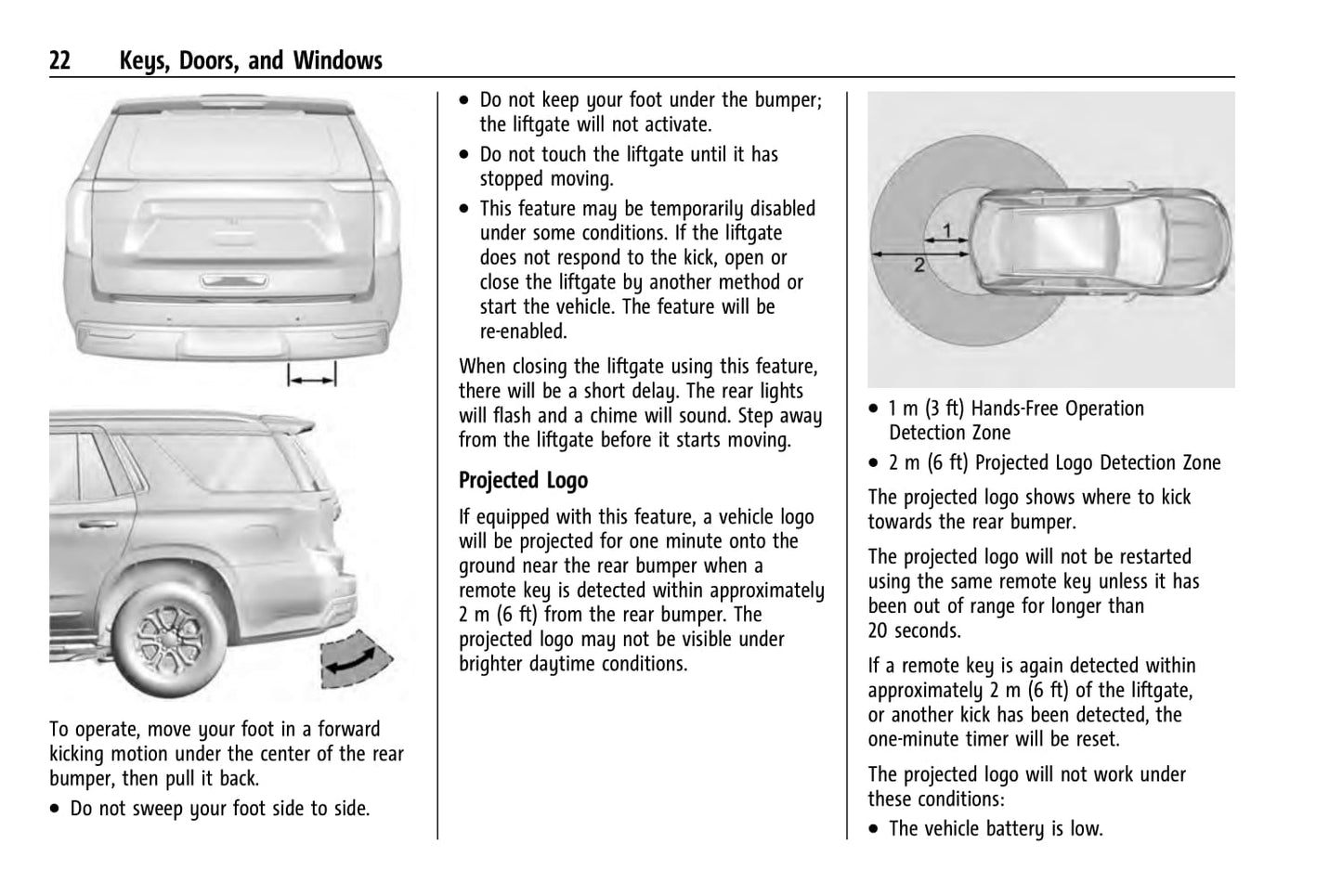 22 Keys, Doors, and Windows

To operate, move your foot in a forward kicking motion under the center of the rear bumper, then pull it back.

• Do not sweep your foot side to side.

• Do not keep your foot under the bumper; the liftgate will not activate.

• Do not touch the liftgate until it has stopped moving.

• This feature may be temporarily disabled under some conditions. If the liftgate does not respond to the kick, open or close the liftgate by another method or start the vehicle. The feature will be re-enabled.

When closing the liftgate using this feature, there will be a short delay. The rear lights will flash and a chime will sound. Step away from the liftgate before it starts moving.

Projected Logo

If equipped with this feature, a vehicle logo will be projected for one minute onto the ground near the rear bumper when a remote key is detected within approximately 2 m (6 ft) from the rear bumper. The projected logo may not be visible under brighter daytime conditions.

1
2

• 1 m (3 ft) Hands-Free Operation Detection Zone

• 2 m (6 ft) Projected Logo Detection Zone

The projected logo shows where to kick towards the rear bumper.

The projected logo will not be restarted using the same remote key unless it has been out of range for longer than 20 seconds.

If a remote key is again detected within approximately 2 m (6 ft) of the liftgate, or another kick has been detected, the one-minute timer will be reset.

The projected logo will not work under these conditions:

• The vehicle battery is low.